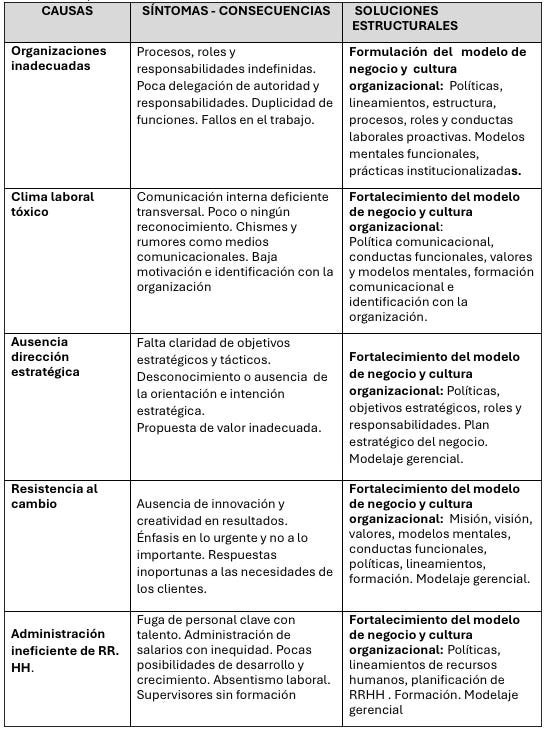 | CAUSAS | SÍNTOMAS - CONSECUENCIAS | SOLUCIONES ESTRUCTURALES |
|---|---|---|
| Organizaciones inadecuadas | Procesos, roles y responsabilidades indefinidas. Poca delegación de autoridad y responsabilidades. Duplicidad de funciones. Fallos en el trabajo. | Formulación del modelo de negocio y cultura organizacional: Políticas, lineamientos, estructura, procesos, roles y conductas laborales proactivas. Modelos mentales funcionales, prácticas institucionalizadas. |
| Clima laboral tóxico | Comunicación interna deficiente transversal. Poco o ningún reconocimiento. Chismes y rumores como medios comunicacionales. Baja motivación e identificación con la organización | Fortalecimiento del modelo de negocio y cultura organizacional: Política comunicacional, conductas funcionales, valores y modelos mentales, formación comunicacional e identificación con la organización. |
| Ausencia dirección estratégica | Falta claridad de objetivos estratégicos y tácticos. Desconocimiento o ausencia de la orientación e intención estratégica. Propuesta de valor inadecuada. | Fortalecimiento del modelo de negocio y cultura organizacional: Políticas, objetivos estratégicos, roles y responsabilidades. Plan estratégico del negocio. Modelaje gerencial. |
| Resistencia al cambio | Ausencia de innovación y creatividad en resultados. Énfasis en lo urgente y no a lo importante. Respuestas inoportunas a las necesidades de los clientes. | Fortalecimiento del modelo de negocio y cultura organizacional: Misión, visión, valores, modelos mentales, conductas funcionales, políticas, lineamientos, formación. Modelaje gerencial. |
| Administración ineficiente de RR. HH. | Fuga de personal clave con talento. Administración de salarios con inequidad. Pocas posibilidades de desarrollo y crecimiento. Absentismo laboral. Supervisores sin formación | Fortalecimiento del modelo de negocio y cultura organizacional: Políticas, lineamientos de recursos humanos, planificación de RRHH . Formación. Modelaje gerencial |